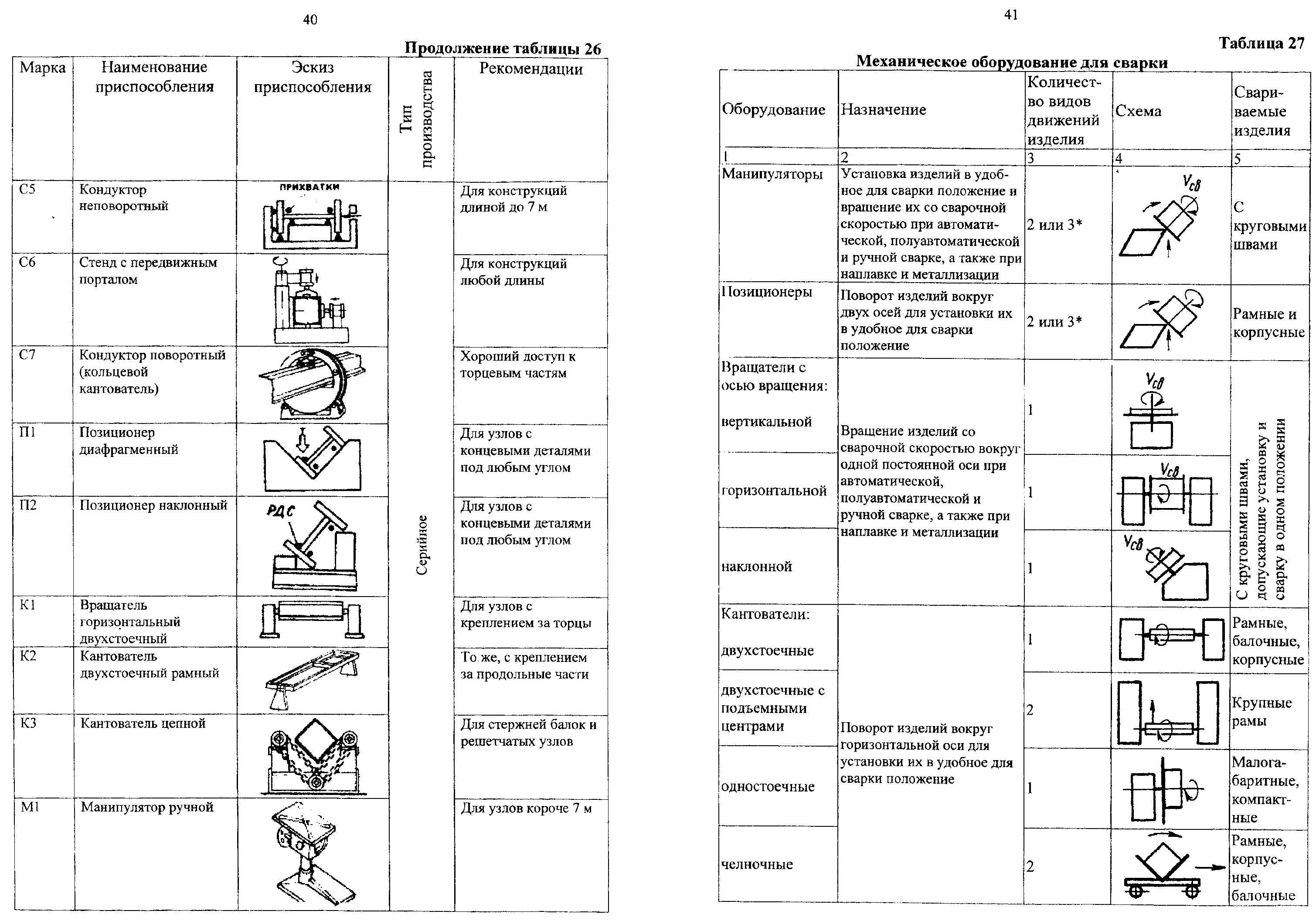 40

Продолжение таблицы 26

| Марка | Наименование приспособления | Эскиз приспособления | Тип производства | Рекомендации |
|---|---|---|---|---|
| С5 | Кондуктор неповоротный | ПРИХВАТКИ | Серийное | Для конструкций длиной до 7 м |
| С6 | Стенд с передвижным порталом | | | Для конструкций любой длины |
| С7 | Кондуктор поворотный (кольцевой кантователь) | | | Хороший доступ к торцевым частям |
| П1 | Позиционер диафрагменный | | | Для узлов с концевыми деталями под любым углом |
| П2 | Позиционер наклонный | РДС | | Для узлов с концевыми деталями под любым углом |
| К1 | Вращатель горизонтальный двухстоечный | | | Для узлов с креплением за торцы |
| К2 | Кантователь двухстоечный рамный | | | То же, с креплением за продольные части |
| К3 | Кантователь цепной | | | Для стержней балок и решетчатых узлов |
| М1 | Манипулятор ручной | | | Для узлов короче 7 м |

41

Таблица 27

Механическое оборудование для сварки

| Оборудование | Назначение | Количество видов движений изделия | Схема | Свариваемые изделия |
|---|---|---|---|---|
| 1 | 2 | 3 | 4 | 5 |
| Манипуляторы | Установка изделий в удобное для сварки положение и вращение их со сварочной скоростью при автоматической, полуавтоматической и ручной сварке, а также при наплавке и металлизации | 2 или 3* | $V_{св}$ | С круговыми швами |
| Позиционеры | Поворот изделий вокруг двух осей для установки их в удобное для сварки положение | 2 или 3* | | Рамные и корпусные |
| Вращатели с осью вращения: вертикальной | Вращение изделий со сварочной скоростью вокруг одной постоянной оси при автоматической, полуавтоматической и ручной сварке, а также при наплавке и металлизации | 1 | $V_{св}$ | С круговыми швами, допускающие установку и сварку в одном положении |
| горизонтальной | | 1 | $V_{св}$ | |
| наклонной | | 1 | $V_{св}$ | |
| Кантователи: двухстоечные | Поворот изделий вокруг горизонтальной оси для установки их в удобное для сварки положение | 1 | | Рамные, балочные, корпусные |
| двухстоечные с подъемными центрами | | 2 | | Крупные рамы |
| одностоечные | | 1 | | Малогабаритные, компактные |
| челночные | | 2 | | Рамные, корпусные, балочные |